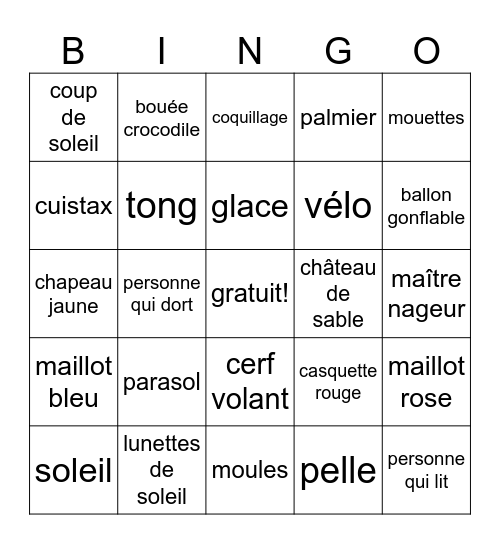 | B | I | N | G | O |
|---|---|---|---|---|
| coup de soleil | bouée crocodile | coquillage | palmier | mouettes |
| cuistax | tong | glace | vélo | ballon gonflable |
| chapeau jaune | personne qui dort | gratuit! | château de sable | maître nageur |
| maillot bleu | parasol | cerf volant | casquette rouge | maillot rose |
| soleil | lunettes de soleil | moules | pelle | personne qui lit |